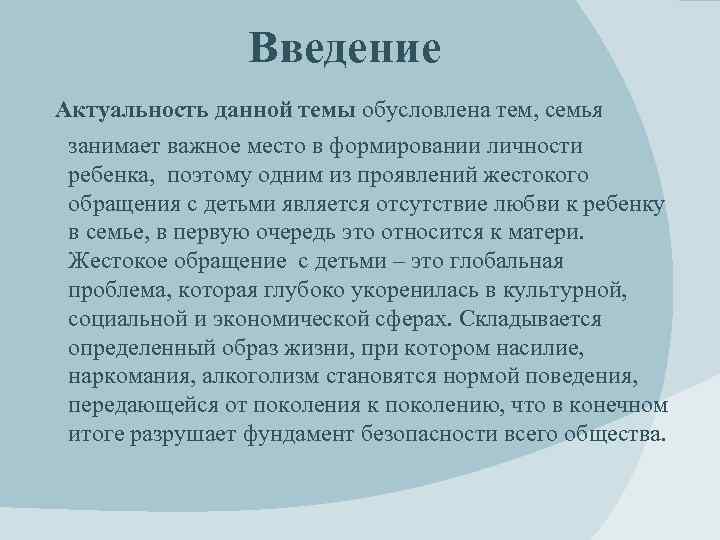 Введение

Актуальность данной темы обусловлена тем, семья занимает важное место в формировании личности ребенка, поэтому одним из проявлений жестокого обращения с детьми является отсутствие любви к ребенку в семье, в первую очередь это относится к матери. Жестокое обращение с детьми – это глобальная проблема, которая глубоко укоренилась в культурной, социальной и экономической сферах. Складывается определенный образ жизни, при котором насилие, наркомания, алкоголизм становятся нормой поведения, передающейся от поколения к поколению, что в конечном итоге разрушает фундамент безопасности всего общества.